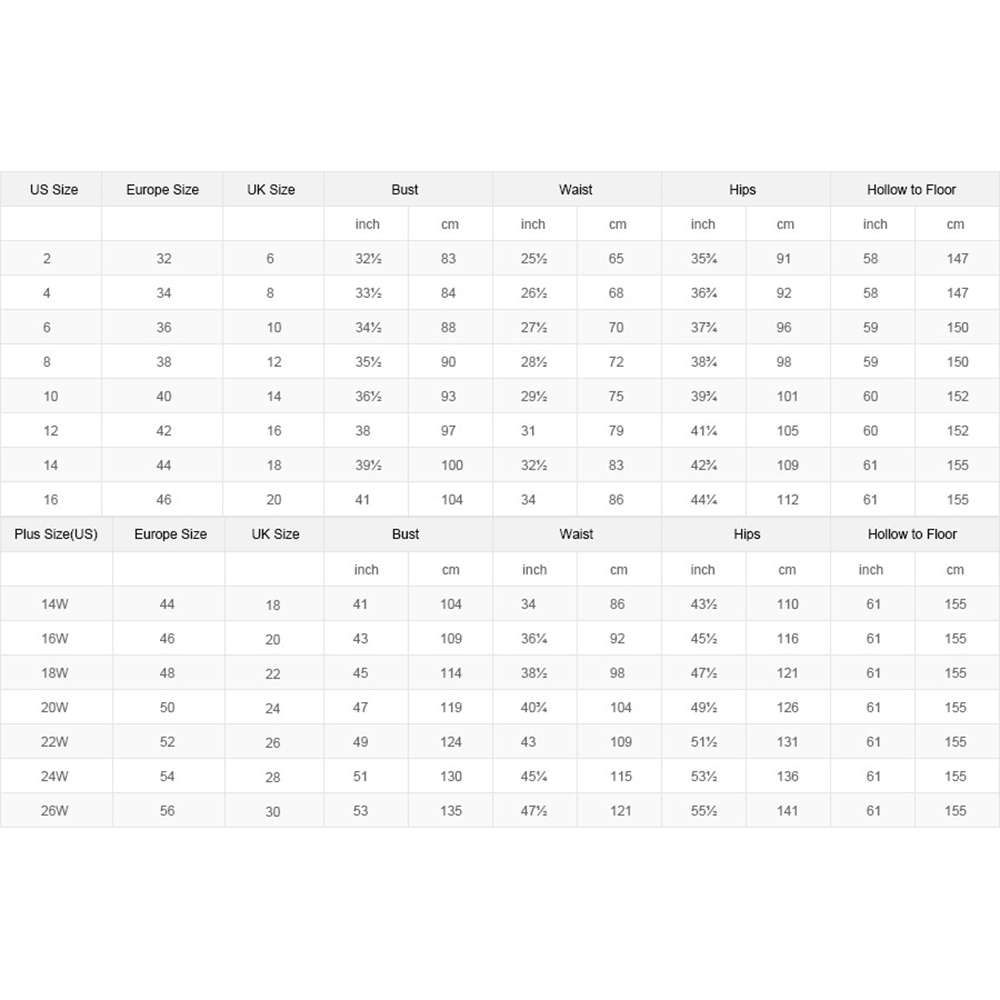 | US Size | Europe Size | UK Size | Bust | | Waist | | Hips | | Hollow to Floor | |
|---|---|---|---|---|---|---|---|---|---|---|
| | | | inch | cm | inch | cm | inch | cm | inch | cm |
| 2 | 32 | 6 | 32½ | 83 | 25½ | 65 | 35¾ | 91 | 58 | 147 |
| 4 | 34 | 8 | 33½ | 84 | 26½ | 68 | 36¾ | 92 | 58 | 147 |
| 6 | 36 | 10 | 34½ | 88 | 27½ | 70 | 37¾ | 96 | 59 | 150 |
| 8 | 38 | 12 | 35½ | 90 | 28½ | 72 | 38¾ | 98 | 59 | 150 |
| 10 | 40 | 14 | 36½ | 93 | 29½ | 75 | 39¾ | 101 | 60 | 152 |
| 12 | 42 | 16 | 38 | 97 | 31 | 79 | 41¼ | 105 | 60 | 152 |
| 14 | 44 | 18 | 39½ | 100 | 32½ | 83 | 42¾ | 109 | 61 | 155 |
| 16 | 46 | 20 | 41 | 104 | 34 | 86 | 44¼ | 112 | 61 | 155 |

| Plus Size(US) | Europe Size | UK Size | Bust | | Waist | | Hips | | Hollow to Floor | |
|---|---|---|---|---|---|---|---|---|---|---|
| | | | inch | cm | inch | cm | inch | cm | inch | cm |
| 14W | 44 | 18 | 41 | 104 | 34 | 86 | 43½ | 110 | 61 | 155 |
| 16W | 46 | 20 | 43 | 109 | 36¼ | 92 | 45½ | 116 | 61 | 155 |
| 18W | 48 | 22 | 45 | 114 | 38½ | 98 | 47½ | 121 | 61 | 155 |
| 20W | 50 | 24 | 47 | 119 | 40¾ | 104 | 49½ | 126 | 61 | 155 |
| 22W | 52 | 26 | 49 | 124 | 43 | 109 | 51½ | 131 | 61 | 155 |
| 24W | 54 | 28 | 51 | 130 | 45¼ | 115 | 53½ | 136 | 61 | 155 |
| 26W | 56 | 30 | 53 | 135 | 47½ | 121 | 55½ | 141 | 61 | 155 |